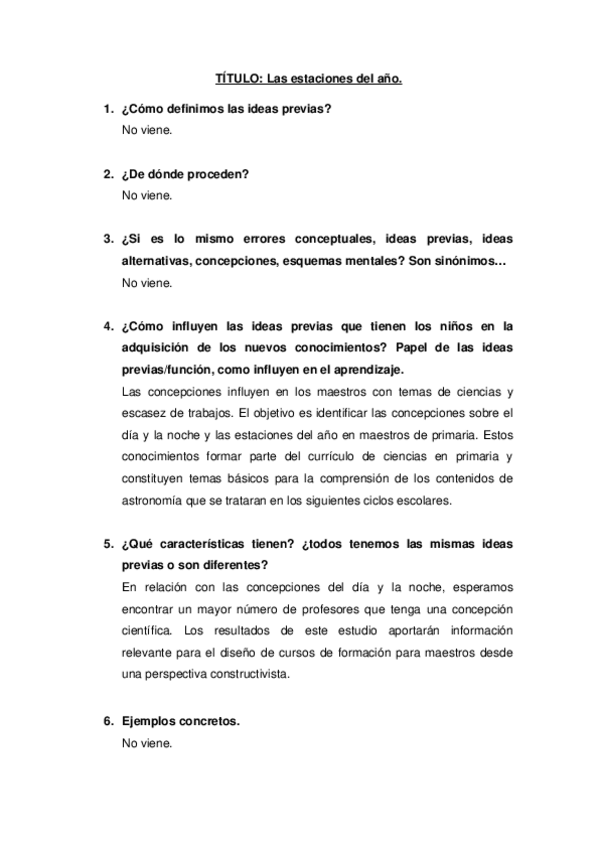 TÍTULO: Las estaciones del año.

1. ¿Cómo definimos las ideas previas?
No viene.

2. ¿De dónde proceden?
No viene.

3. ¿Si es lo mismo errores conceptuales, ideas previas, ideas alternativas, concepciones, esquemas mentales? Son sinónimos…
No viene.

4. ¿Cómo influyen las ideas previas que tienen los niños en la adquisición de los nuevos conocimientos? Papel de las ideas previas/función, como influyen en el aprendizaje.
Las concepciones influyen en los maestros con temas de ciencias y escasez de trabajos. El objetivo es identificar las concepciones sobre el día y la noche y las estaciones del año en maestros de primaria. Estos conocimientos formar parte del currículo de ciencias en primaria y constituyen temas básicos para la comprensión de los contenidos de astronomía que se trataran en los siguientes ciclos escolares.

5. ¿Qué características tienen? ¿todos tenemos las mismas ideas previas o son diferentes?
En relación con las concepciones del día y la noche, esperamos encontrar un mayor número de profesores que tenga una concepción científica. Los resultados de este estudio aportarán información relevante para el diseño de cursos de formación para maestros desde una perspectiva constructivista.

6. Ejemplos concretos.
No viene.